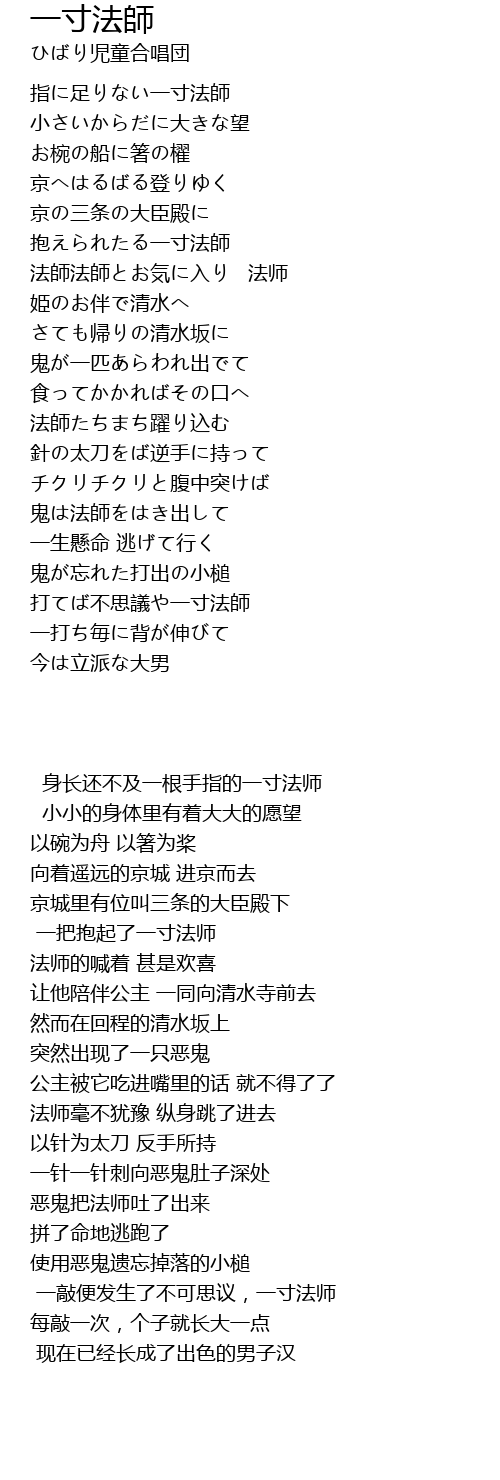 一寸法師
ひばり児童合唱団

指に足りない一寸法師
小さいからだに大きな望
お椀の船に箸の櫂
京へはるばる登りゆく
京の三条の大臣殿に
抱えられたる一寸法師
法師法師とお気に入り　法师
姫のお伴で清水へ
さても帰りの清水坂に
鬼が一匹あらわれ出でて
食ってかかればその口へ
法師たちまち躍り込む
針の太刀をば逆手に持って
チクリチクリと腹中突けば
鬼は法師をはき出して
一生懸命 逃げて行く
鬼が忘れた打出の小槌
打てば不思議や一寸法師
一打ち毎に背が伸びて
今は立派な大男

身长还不及一根手指的一寸法师
小小的身体里有着大大的愿望
以碗为舟 以箸为桨
向着遥远的京城 进京而去
京城里有位叫三条的大臣殿下
一把抱起了一寸法师
法师的喊着 甚是欢喜
让他陪伴公主 一同向清水寺前去
然而在回程的清水坂上
突然出现了一只恶鬼
公主被它吃进嘴里的话 就不得了了
法师毫不犹豫 纵身跳了进去
以针为太刀 反手所持
一针一针刺向恶鬼肚子深处
恶鬼把法师吐了出来
拼了命地逃跑了
使用恶鬼遗忘掉落的小槌
一敲便发生了不可思议，一寸法师
每敲一次，个子就长大一点
现在已经长成了出色的男子汉